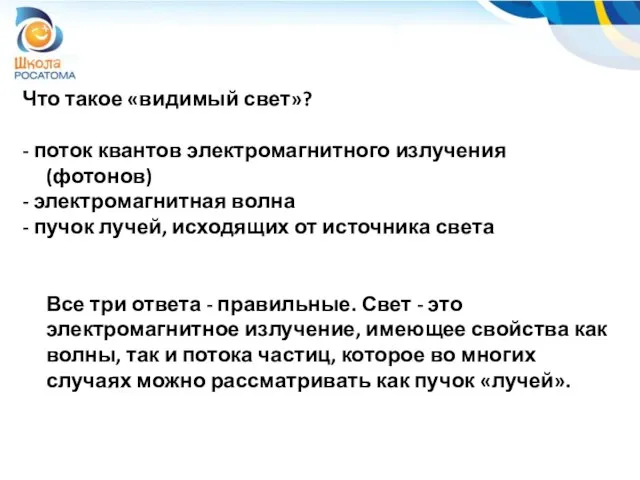 Школа
РОСАТОМА

Что такое «видимый свет»?

- поток квантов электромагнитного излучения (фотонов)
- электромагнитная волна
- пучок лучей, исходящих от источника света

Все три ответа - правильные. Свет - это электромагнитное излучение, имеющее свойства как волны, так и потока частиц, которое во многих случаях можно рассматривать как пучок «лучей».